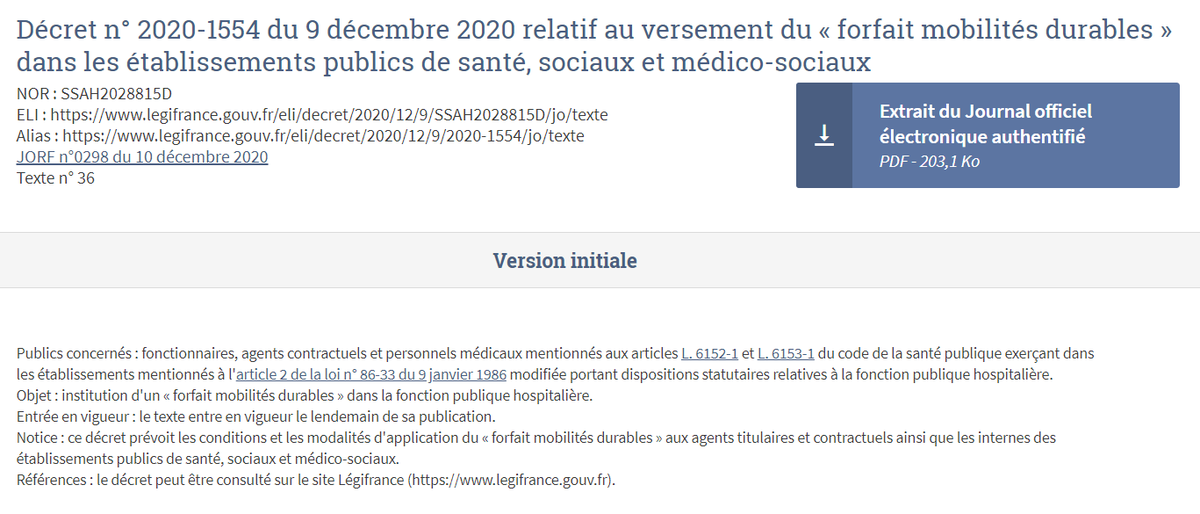 Décret n° 2020-1554 du 9 décembre 2020 relatif au versement du « forfait mobilités durables » dans les établissements publics de santé, sociaux et médico-sociaux

NOR : SSAH2028815D
ELI : https://www.legifrance.gouv.fr/eli/decret/2020/12/9/SSAH2028815D/jo/texte
Alias : https://www.legifrance.gouv.fr/eli/decret/2020/12/9/2020-1554/jo/texte
JORF n°0298 du 10 décembre 2020
Texte n° 36

Extrait du Journal officiel électronique authentifié
PDF - 203,1 Ko

Version initiale

Publics concernés : fonctionnaires, agents contractuels et personnels médicaux mentionnés aux articles L. 6152-1 et L. 6153-1 du code de la santé publique exerçant dans les établissements mentionnés à l'article 2 de la loi n° 86-33 du 9 janvier 1986 modifiée portant dispositions statutaires relatives à la fonction publique hospitalière.
Objet : institution d'un « forfait mobilités durables » dans la fonction publique hospitalière.
Entrée en vigueur : le texte entre en vigueur le lendemain de sa publication.
Notice : ce décret prévoit les conditions et les modalités d'application du « forfait mobilités durables » aux agents titulaires et contractuels ainsi que les internes des établissements publics de santé, sociaux et médico-sociaux.
Références : le décret peut être consulté sur le site Légifrance (https://www.legifrance.gouv.fr).